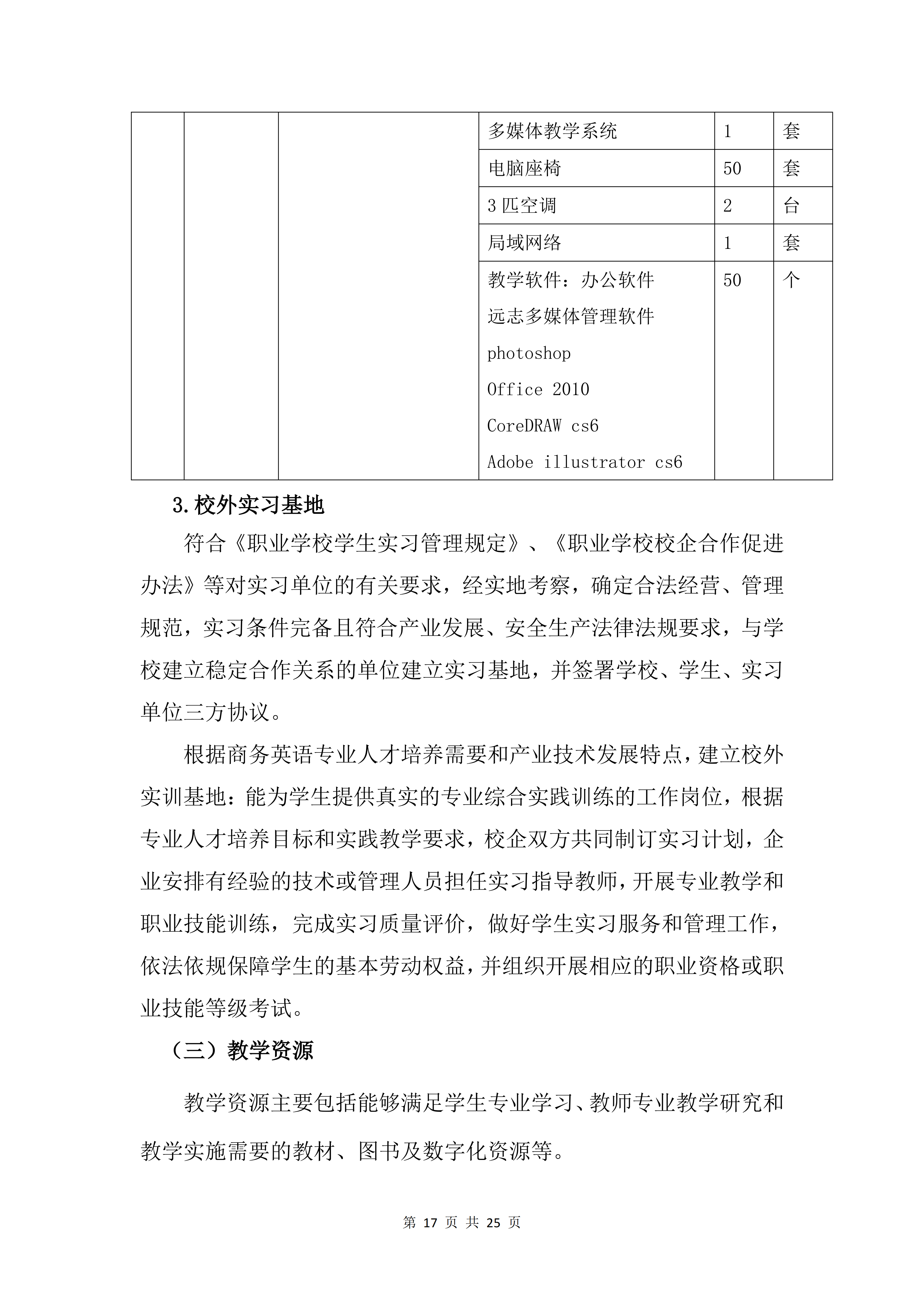 |  |  |  | 多媒体教学系统 | 1 | 套 |
|---|---|---|---|---|---|
|  |  |  | 电脑座椅 | 50 | 套 |
|  |  |  | 3匹空调 | 2 | 台 |
|  |  |  | 局域网络 | 1 | 套 |
|  |  |  | 教学软件：办公软件 远志多媒体管理软件 photoshop Office 2010 CoreDRAW cs6 Adobe illustrator cs6 | 50 | 个 |

3.校外实习基地

符合《职业学校学生实习管理规定》、《职业学校校企合作促进办法》等对实习单位的有关要求，经实地考察，确定合法经营、管理规范，实习条件完备且符合产业发展、安全生产法律法规要求，与学校建立稳定合作关系的单位建立实习基地，并签署学校、学生、实习单位三方协议。

根据商务英语专业人才培养需要和产业技术发展特点，建立校外实训基地：能为学生提供真实的专业综合实践训练的工作岗位，根据专业人才培养目标和实践教学要求，校企双方共同制订实习计划，企业安排有经验的技术或管理人员担任实习指导教师，开展专业教学和职业技能训练，完成实习质量评价，做好学生实习服务和管理工作，依法依规保障学生的基本劳动权益，并组织开展相应的职业资格或职业技能等级考试。

（三）教学资源

教学资源主要包括能够满足学生专业学习、教师专业教学研究和教学实施需要的教材、图书及数字化资源等。

第17页 共25页